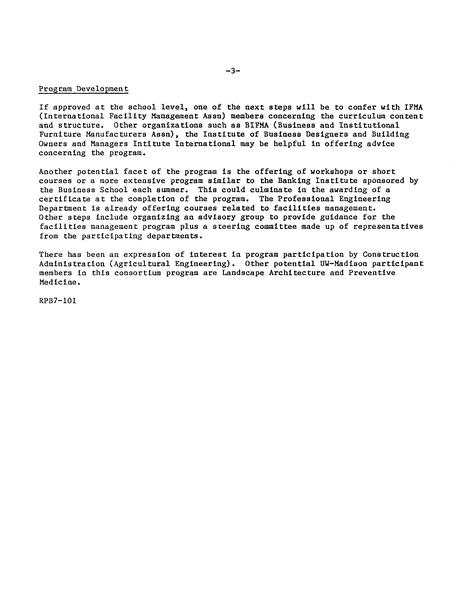 -3-

Program Development

If approved at the school level, one of the next steps will be to confer with IFMA (International Facility Management Assn) members concerning the curriculum content and structure. Other organizations such as BIFMA (Business and Institutional Furniture Manufacturers Assn), the Institute of Business Designers and Building Owners and Managers Intitute International may be helpful in offering advice concerning the program.

Another potential facet of the program is the offering of workshops or short courses or a more extensive program similar to the Banking Institute sponsored by the Business School each summer. This could culminate in the awarding of a certificate at the completion of the program. The Professional Engineering Department is already offering courses related to facilities management. Other steps include organizing an advisory group to provide guidance for the facilities management program plus a steering committee made up of representatives from the participating departments.

There has been an expression of interest in program participation by Construction Administration (Agricultural Engineering). Other potential UW-Madison participant members in this consortium program are Landscape Architecture and Preventive Medicine.

RPB7-101